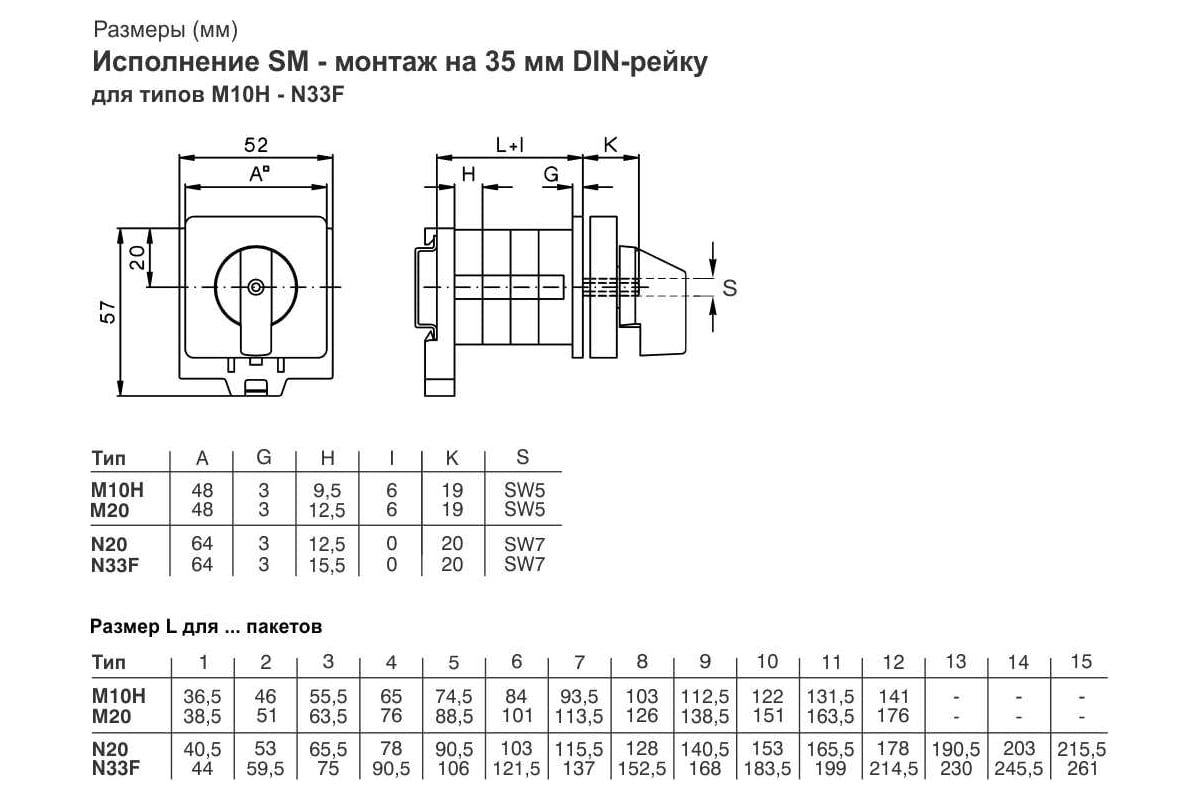 Размеры (мм)
Исполнение SM - монтаж на 35 мм DIN-рейку
для типов M10H - N33F

52
A°
20
57
L+I
K
H
G
S

| Тип | A | G | H | I | K | S |
|---|---|---|---|---|---|---|
| M10H | 48 | 3 | 9,5 | 6 | 19 | SW5 |
| M20 | 48 | 3 | 12,5 | 6 | 19 | SW5 |
| N20 | 64 | 3 | 12,5 | 0 | 20 | SW7 |
| N33F | 64 | 3 | 15,5 | 0 | 20 | SW7 |

Размер L для ... пакетов

| Тип | 1 | 2 | 3 | 4 | 5 | 6 | 7 | 8 | 9 | 10 | 11 | 12 | 13 | 14 | 15 |
|---|---|---|---|---|---|---|---|---|---|---|---|---|---|---|---|
| M10H | 36,5 | 46 | 55,5 | 65 | 74,5 | 84 | 93,5 | 103 | 112,5 | 122 | 131,5 | 141 | - | - | - |
| M20 | 38,5 | 51 | 63,5 | 76 | 88,5 | 101 | 113,5 | 126 | 138,5 | 151 | 163,5 | 176 | - | - | - |
| N20 | 40,5 | 53 | 65,5 | 78 | 90,5 | 103 | 115,5 | 128 | 140,5 | 153 | 165,5 | 178 | 190,5 | 203 | 215,5 |
| N33F | 44 | 59,5 | 75 | 90,5 | 106 | 121,5 | 137 | 152,5 | 168 | 183,5 | 199 | 214,5 | 230 | 245,5 | 261 |